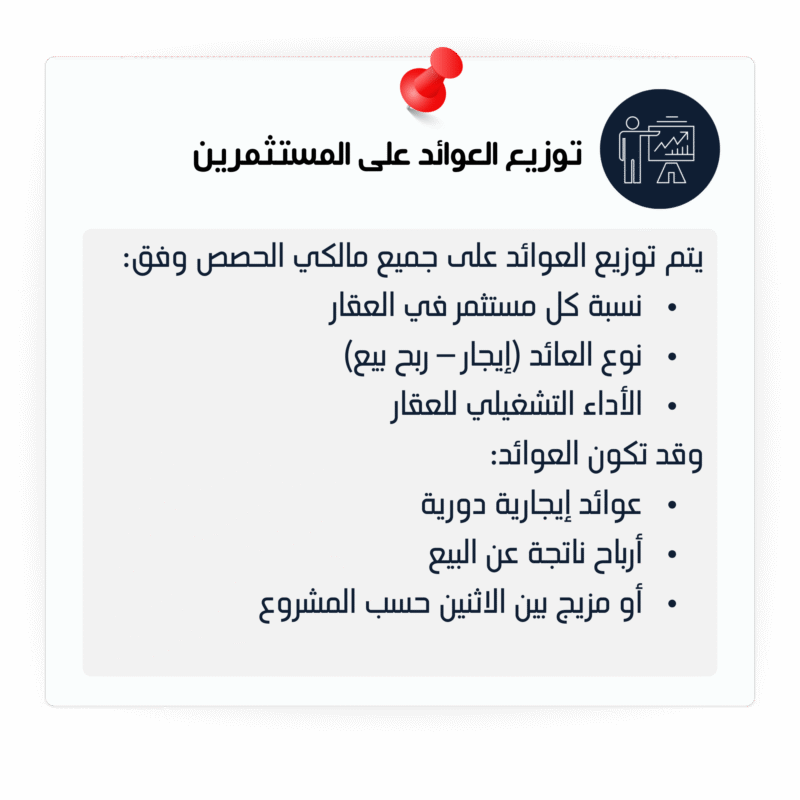 توزيع العوائد على المستثمرين

يتم توزيع العوائد على جميع مالكي الحصص وفق:

• نسبة كل مستثمر في العقار
• نوع العائد (إيجار – ربح بيع)
• الأداء التشغيلي للعقار

وقد تكون العوائد:

• عوائد إيجارية دورية
• أرباح ناتجة عن البيع
• أو مزيج بين الاثنين حسب المشروع